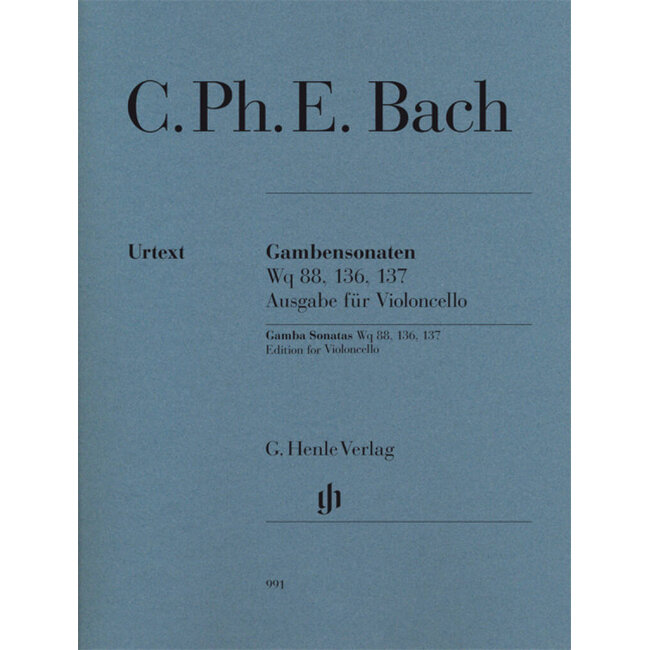 C. Ph. E. Bach

Urtext

Gambensonaten
Wq 88, 136, 137
Ausgabe für Violoncello

Gamba Sonatas Wq 88, 136, 137
Edition for Violoncello

G. Henle Verlag

gh

991